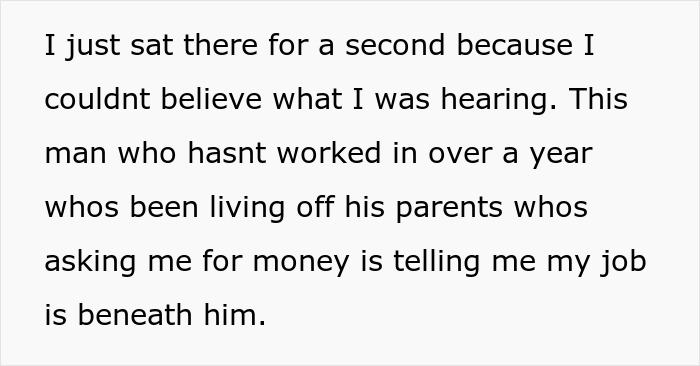 I just sat there for a second because I couldnt believe what I was hearing. This man who hasnt worked in over a year whos been living off his parents whos asking me for money is telling me my job is beneath him.